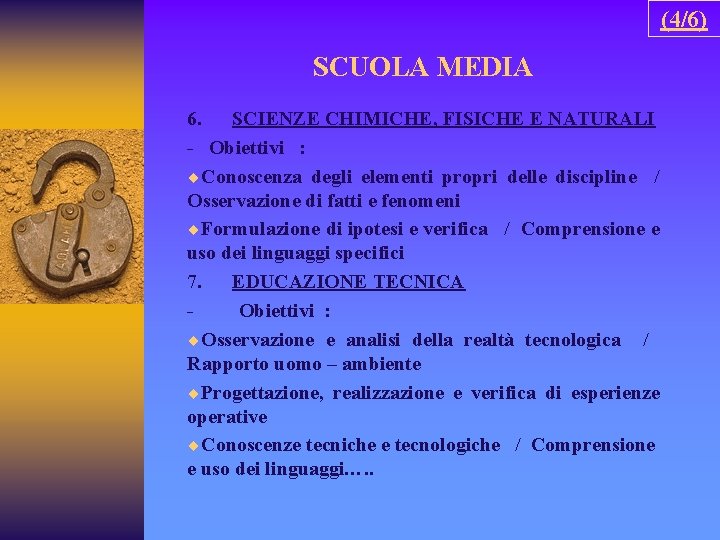 (4/6)

SCUOLA MEDIA

6. SCIENZE CHIMICHE, FISICHE E NATURALI

- Obiettivi :

◆Conoscenza degli elementi propri delle discipline / Osservazione di fatti e fenomeni

◆Formulazione di ipotesi e verifica / Comprensione e uso dei linguaggi specifici

7. EDUCAZIONE TECNICA

- Obiettivi :

◆Osservazione e analisi della realtà tecnologica / Rapporto uomo – ambiente

◆Progettazione, realizzazione e verifica di esperienze operative

◆Conoscenze tecniche e tecnologiche / Comprensione e uso dei linguaggi…..